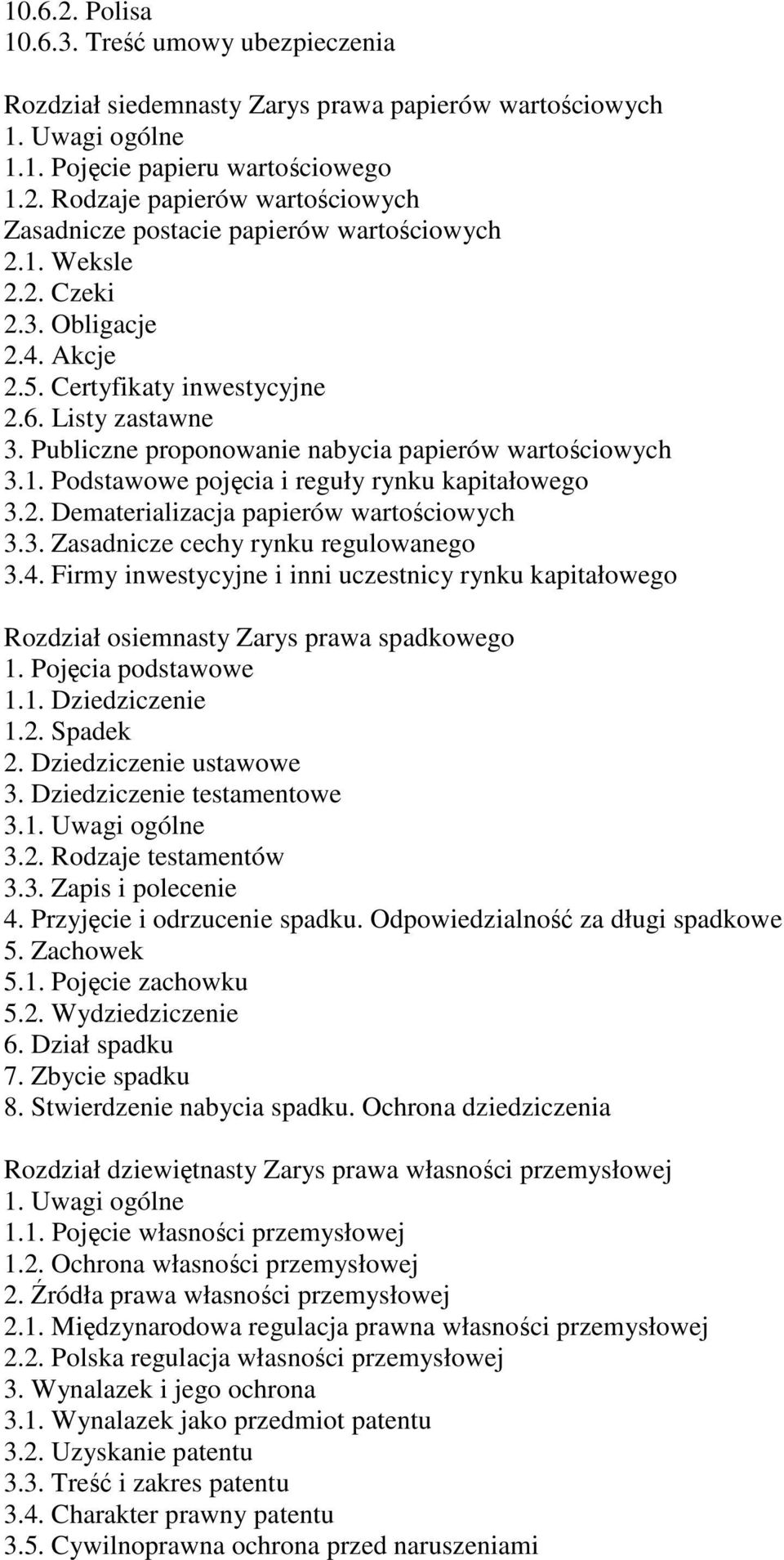 10.6.2. Polisa
10.6.3. Treść umowy ubezpieczenia

Rozdział siedemnasty Zarys prawa papierów wartościowych
1. Uwagi ogólne
1.1. Pojęcie papieru wartościowego
1.2. Rodzaje papierów wartościowych
Zasadnicze postacie papierów wartościowych
2.1. Weksle
2.2. Czeki
2.3. Obligacje
2.4. Akcje
2.5. Certyfikaty inwestycyjne
2.6. Listy zastawne
3. Publiczne proponowanie nabycia papierów wartościowych
3.1. Podstawowe pojęcia i reguły rynku kapitałowego
3.2. Dematerializacja papierów wartościowych
3.3. Zasadnicze cechy rynku regulowanego
3.4. Firmy inwestycyjne i inni uczestnicy rynku kapitałowego

Rozdział osiemnasty Zarys prawa spadkowego
1. Pojęcia podstawowe
1.1. Dziedziczenie
1.2. Spadek
2. Dziedziczenie ustawowe
3. Dziedziczenie testamentowe
3.1. Uwagi ogólne
3.2. Rodzaje testamentów
3.3. Zapis i polecenie
4. Przyjęcie i odrzucenie spadku. Odpowiedzialność za długi spadkowe
5. Zachowek
5.1. Pojęcie zachowku
5.2. Wydziedziczenie
6. Dział spadku
7. Zbycie spadku
8. Stwierdzenie nabycia spadku. Ochrona dziedziczenia

Rozdział dziewiętnasty Zarys prawa własności przemysłowej
1. Uwagi ogólne
1.1. Pojęcie własności przemysłowej
1.2. Ochrona własności przemysłowej
2. Źródła prawa własności przemysłowej
2.1. Międzynarodowa regulacja prawna własności przemysłowej
2.2. Polska regulacja własności przemysłowej
3. Wynalazek i jego ochrona
3.1. Wynalazek jako przedmiot patentu
3.2. Uzyskanie patentu
3.3. Treść i zakres patentu
3.4. Charakter prawny patentu
3.5. Cywilnoprawna ochrona przed naruszeniami